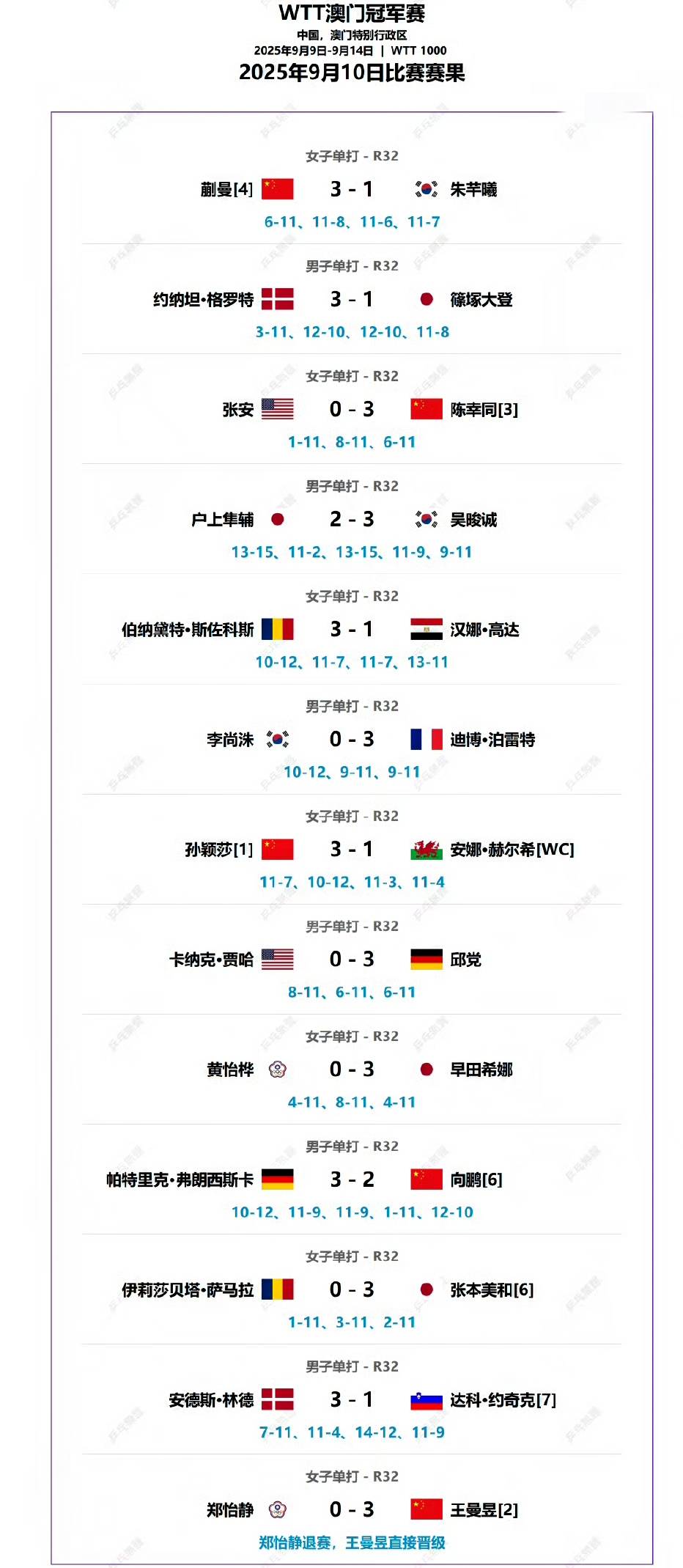 WTT澳门冠军赛
中国，澳门特别行政区
2025年9月9日-9月14日 | WTT 1000
2025年9月10日比赛赛果

女子单打 - R32
蒯曼[4] 3 - 1 朱芊曦
6-11、11-8、11-6、11-7

男子单打 - R32
约纳坦•格罗特 3 - 1 篠塚大登
3-11、12-10、12-10、11-8

女子单打 - R32
张安 0 - 3 陈幸同[3]
1-11、8-11、6-11

男子单打 - R32
户上隼辅 2 - 3 吴晙诚
13-15、11-2、13-15、11-9、9-11

女子单打 - R32
伯纳黛特•斯佐科斯 3 - 1 汉娜•高达
10-12、11-7、11-7、13-11

男子单打 - R32
李尚洙 0 - 3 迪博•泊雷特
10-12、9-11、9-11

女子单打 - R32
孙颖莎[1] 3 - 1 安娜•赫尔希[WC]
11-7、10-12、11-3、11-4

男子单打 - R32
卡纳克•贾哈 0 - 3 邱党
8-11、6-11、6-11

女子单打 - R32
黄怡桦 0 - 3 早田希娜
4-11、8-11、4-11

男子单打 - R32
帕特里克•弗朗西斯卡 3 - 2 向鹏[6]
10-12、11-9、11-9、1-11、12-10

女子单打 - R32
伊莉莎贝塔•萨马拉 0 - 3 张本美和[6]
1-11、3-11、2-11

男子单打 - R32
安德斯•林德 3 - 1 达科•约奇克[7]
7-11、11-4、14-12、11-9

女子单打 - R32
郑怡静 0 - 3 王曼昱[2]
郑怡静退赛，王曼昱直接晋级